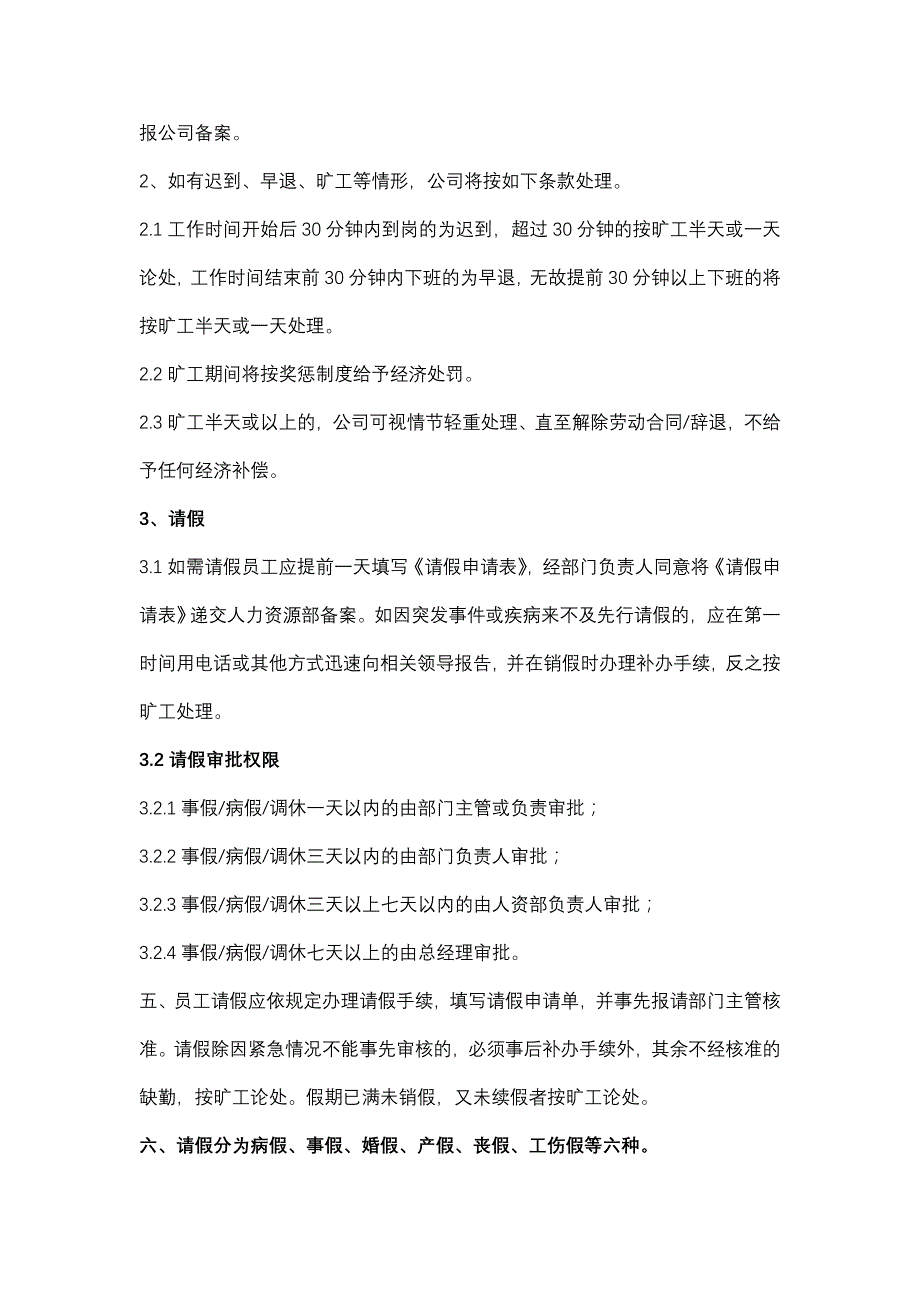 报公司备案。

2、如有迟到、早退、旷工等情形，公司将按如下条款处理。

2.1 工作时间开始后 30 分钟内到岗的为迟到，超过 30 分钟的按旷工半天或一天论处，工作时间结束前 30 分钟内下班的为早退，无故提前 30 分钟以上下班的将按旷工半天或一天处理。

2.2 旷工期间将按奖惩制度给予经济处罚。

2.3 旷工半天或以上的，公司可视情节轻重处理、直至解除劳动合同/辞退，不给予任何经济补偿。

3、请假

3.1 如需请假员工应提前一天填写《请假申请表》，经部门负责人同意将《请假申请表》递交人力资源部备案。如因突发事件或疾病来不及先行请假的，应在第一时间用电话或其他方式迅速向相关领导报告，并在销假时办理补办手续，反之按旷工处理。

3.2 请假审批权限

3.2.1 事假/病假/调休一天以内的由部门主管或负责审批；

3.2.2 事假/病假/调休三天以内的由部门负责人审批；

3.2.3 事假/病假/调休三天以上七天以内的由人资部负责人审批；

3.2.4 事假/病假/调休七天以上的由总经理审批。

五、员工请假应依规定办理请假手续，填写请假申请单，并事先报请部门主管核准。请假除因紧急情况不能事先审核的，必须事后补办手续外，其余不经核准的缺勤，按旷工论处。假期已满未销假，又未续假者按旷工论处。

六、请假分为病假、事假、婚假、产假、丧假、工伤假等六种。